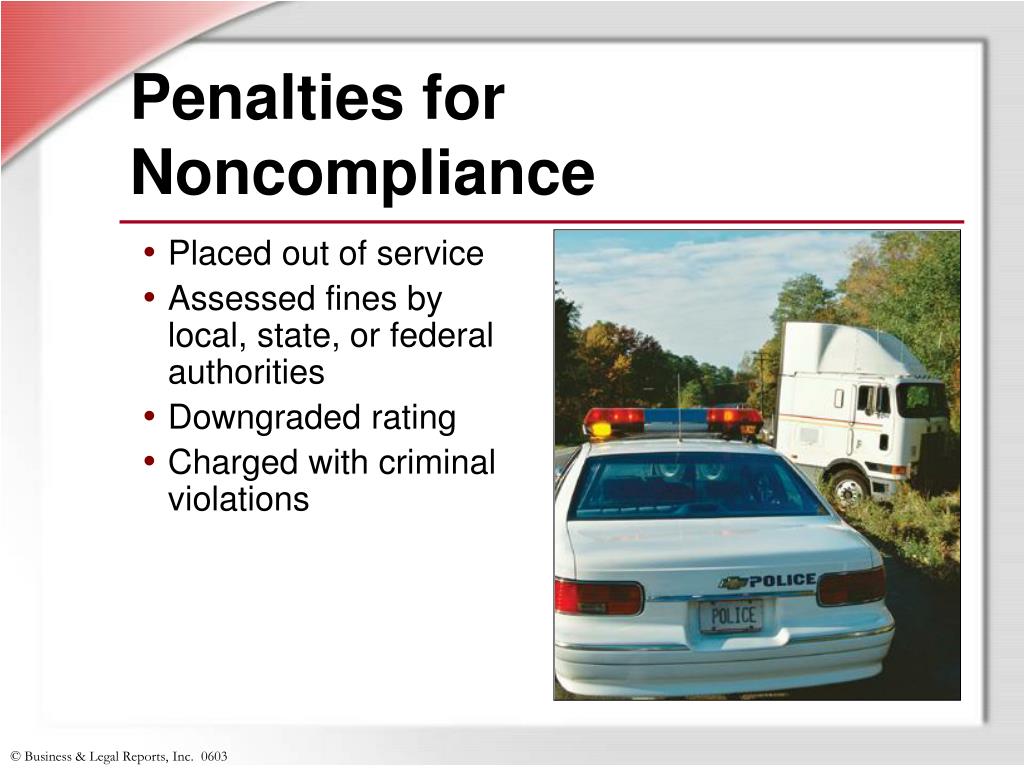 Penalties for Noncompliance

• Placed out of service
• Assessed fines by local, state, or federal authorities
• Downgraded rating
• Charged with criminal violations

POLICE
POLICE

© Business & Legal Reports, Inc. 0603